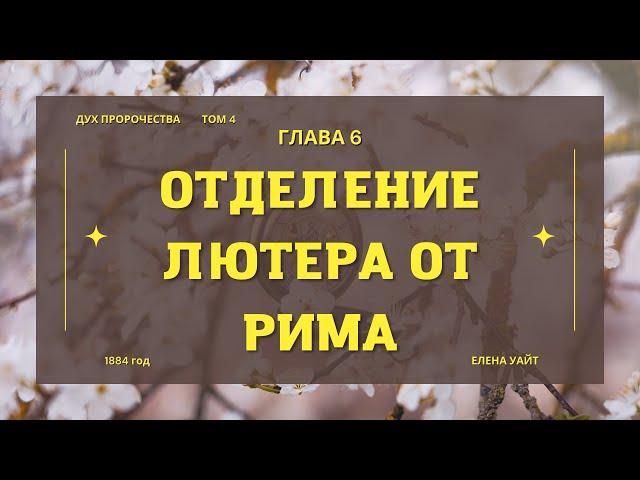 ДУХ ПРОРОЧЕСТВА ТОМ 4

ГЛАВА 6

ОТДЕЛЕНИЕ ЛЮТЕРА ОТ РИМА

1884 год

ЕЛЕНА УАЙТ